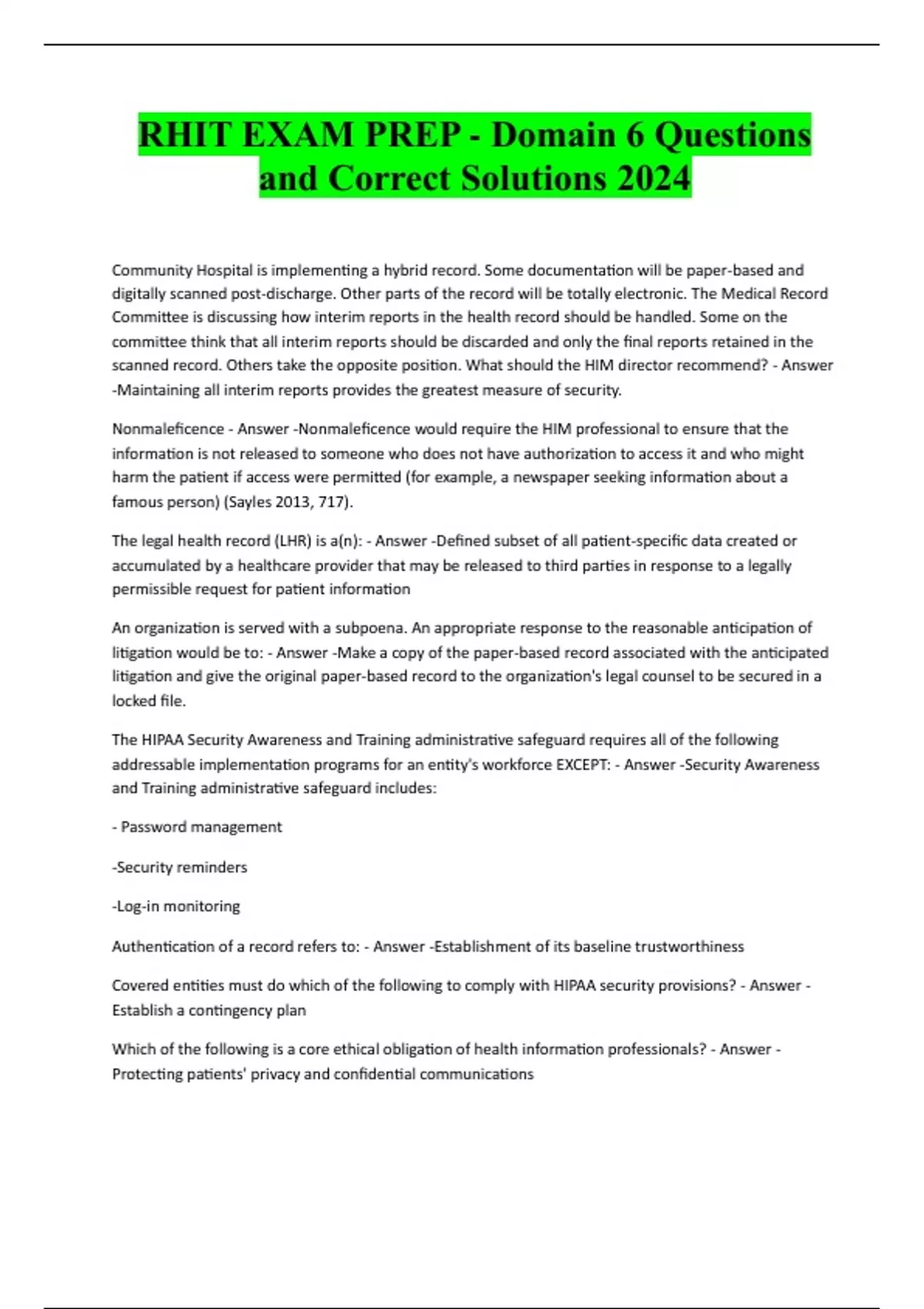 RHIT EXAM PREP - Domain 6 Questions and Correct Solutions 2024

Community Hospital is implementing a hybrid record. Some documentation will be paper-based and digitally scanned post-discharge. Other parts of the record will be totally electronic. The Medical Record Committee is discussing how interim reports in the health record should be handled. Some on the committee think that all interim reports should be discarded and only the final reports retained in the scanned record. Others take the opposite position. What should the HIM director recommend? - Answer -Maintaining all interim reports provides the greatest measure of security.

Nonmaleficence - Answer -Nonmaleficence would require the HIM professional to ensure that the information is not released to someone who does not have authorization to access it and who might harm the patient if access were permitted (for example, a newspaper seeking information about a famous person) (Sayles 2013, 717).

The legal health record (LHR) is a(n): - Answer -Defined subset of all patient-specific data created or accumulated by a healthcare provider that may be released to third parties in response to a legally permissible request for patient information

An organization is served with a subpoena. An appropriate response to the reasonable anticipation of litigation would be to: - Answer -Make a copy of the paper-based record associated with the anticipated litigation and give the original paper-based record to the organization's legal counsel to be secured in a locked file.

The HIPAA Security Awareness and Training administrative safeguard requires all of the following addressable implementation programs for an entity's workforce EXCEPT: - Answer -Security Awareness and Training administrative safeguard includes:

- Password management

-Security reminders

-Log-in monitoring

Authentication of a record refers to: - Answer -Establishment of its baseline trustworthiness

Covered entities must do which of the following to comply with HIPAA security provisions? - Answer - Establish a contingency plan

Which of the following is a core ethical obligation of health information professionals? - Answer - Protecting patients' privacy and confidential communications